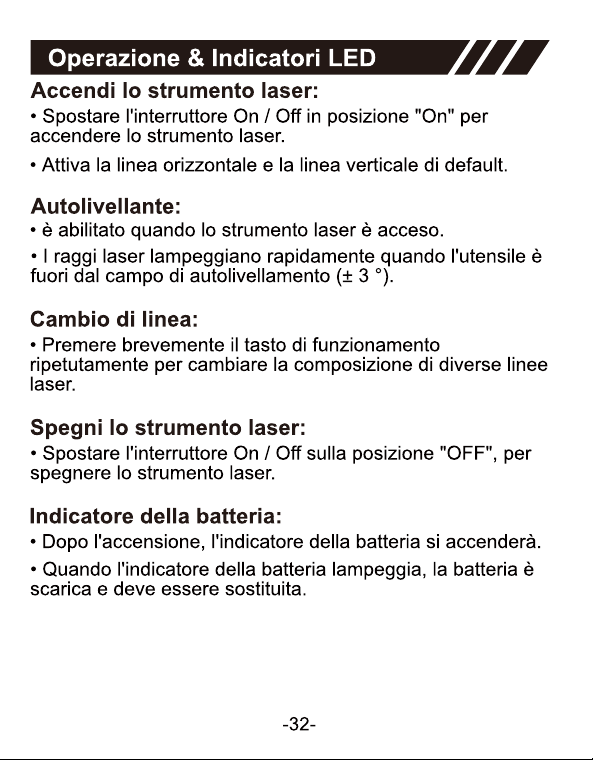 Operazione & Indicatori LED

Accendi lo strumento laser:

• Spostare l'interruttore On / Off in posizione "On" per accendere lo strumento laser.

• Attiva la linea orizzontale e la linea verticale di default.

Autolivellante:

• è abilitato quando lo strumento laser è acceso.

• I raggi laser lampeggiano rapidamente quando l'utensile è fuori dal campo di autolivellamento (± 3 °).

Cambio di linea:

• Premere brevemente il tasto di funzionamento ripetutamente per cambiare la composizione di diverse linee laser.

Spegni lo strumento laser:

• Spostare l'interruttore On / Off sulla posizione "OFF", per spegnere lo strumento laser.

Indicatore della batteria:

• Dopo l'accensione, l'indicatore della batteria si accenderà.

• Quando l'indicatore della batteria lampeggia, la batteria è scarica e deve essere sostituita.

-32-